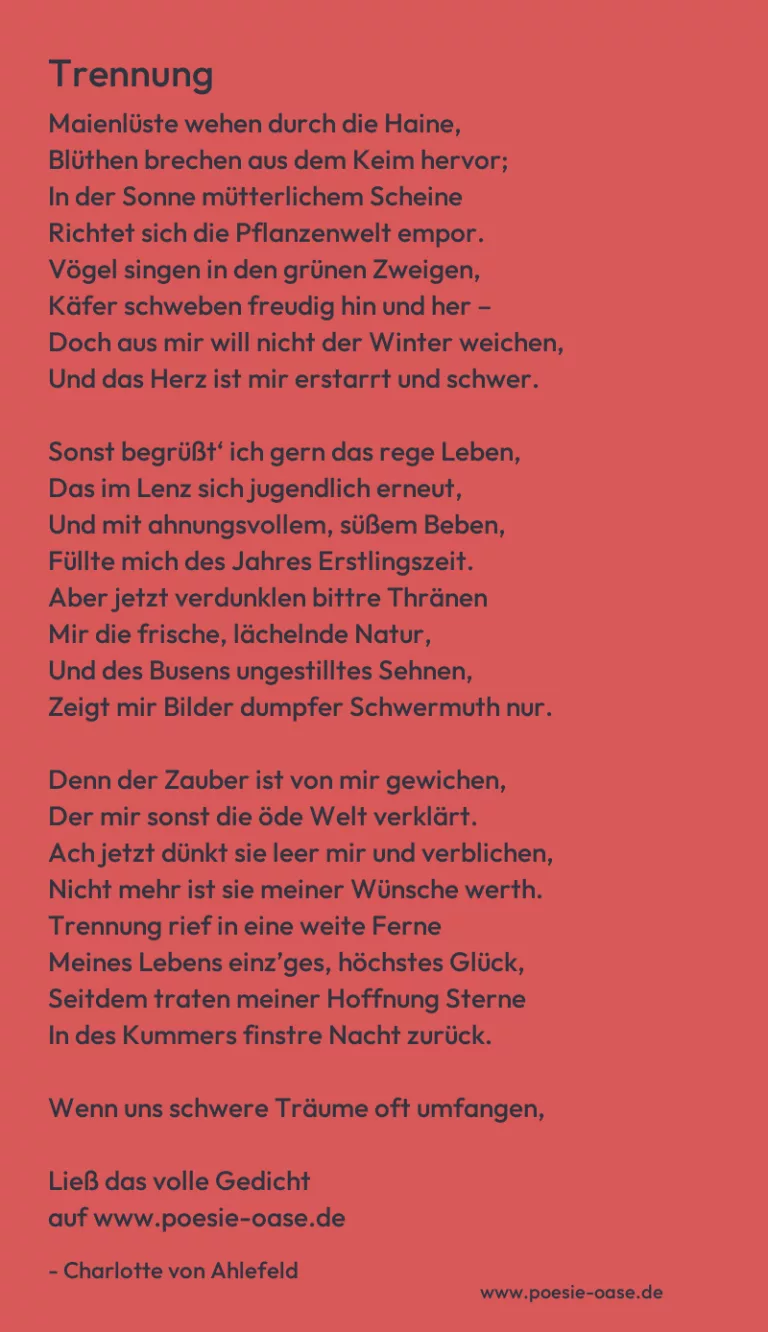 Trennung

Maienlüste wehen durch die Haine,
Blüthen brechen aus dem Keim hervor;
In der Sonne mütterlichem Scheine
Richtet sich die Pflanzenwelt empor.
Vögel singen in den grünen Zweigen,
Käfer schweben freudig hin und her –
Doch aus mir will nicht der Winter weichen,
Und das Herz ist mir erstarrt und schwer.

Sonst begrüßt' ich gern das rege Leben,
Das im Lenz sich jugendlich erneut,
Und mit ahnungsvollem, süßem Beben,
Füllte mich des Jahres Erstlingszeit.
Aber jetzt verdunklen bittre Thränen
Mir die frische, lächelnde Natur,
Und des Busens ungestilltes Sehnen,
Zeigt mir Bilder dumpfer Schwermuth nur.

Denn der Zauber ist von mir gewichen,
Der mir sonst die öde Welt verklärt.
Ach jetzt dünkt sie leer mir und verblichen,
Nicht mehr ist sie meiner Wünsche werth.
Trennung rief in eine weite Ferne
Meines Lebens einz'ges, höchstes Glück,
Seitdem traten meiner Hoffnung Sterne
In des Kummers finstre Nacht zurück.

Wenn uns schwere Träume oft umfangen,

Ließ das volle Gedicht
auf www.poesie-oase.de

- Charlotte von Ahlefeld

www.poesie-oase.de